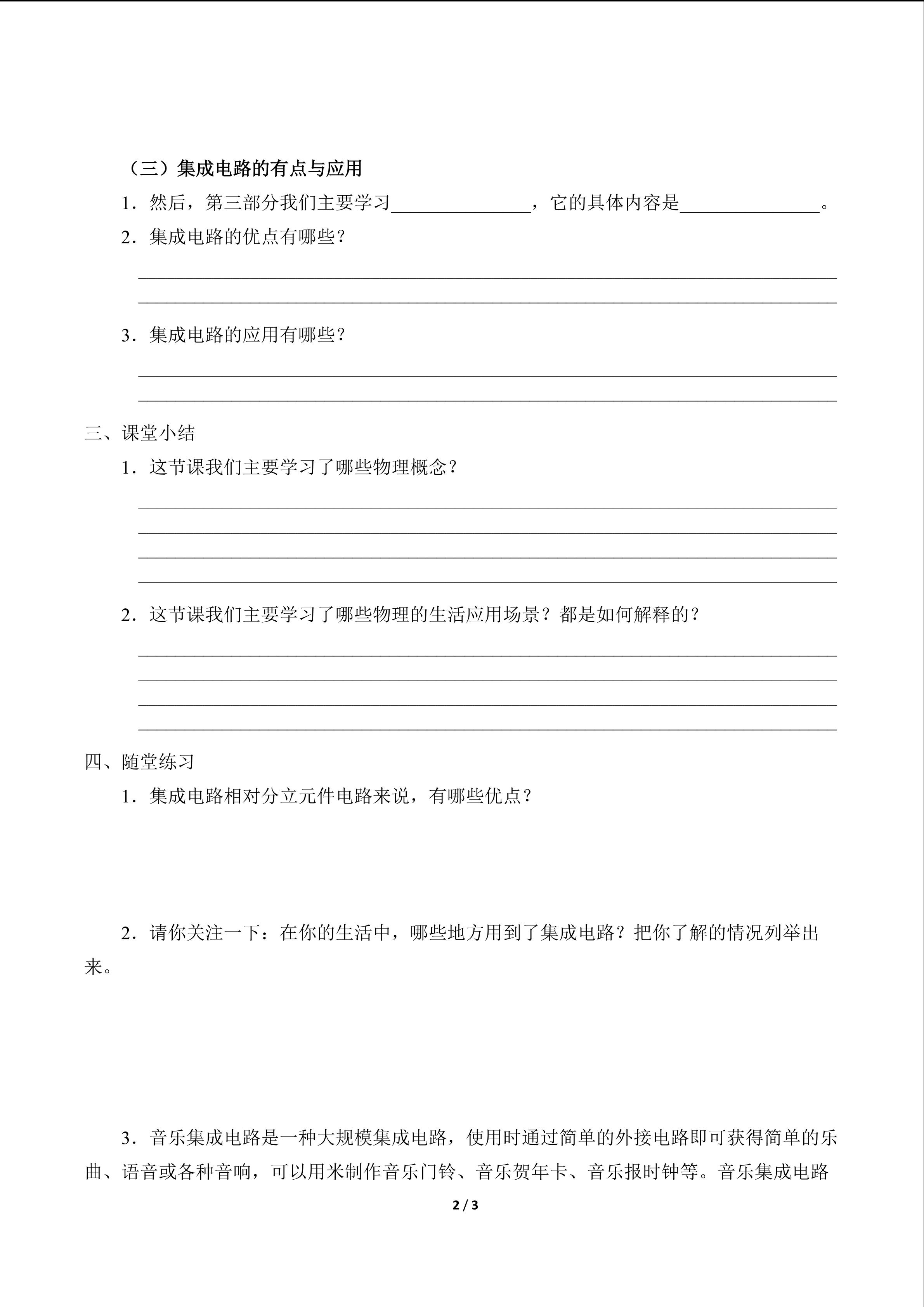 （三）集成电路的有点与应用

1．然后，第三部分我们主要学习____，它的具体内容是____。

2．集成电路的优点有哪些？

____
____

3．集成电路的应用有哪些？

____
____

三、课堂小结

1．这节课我们主要学习了哪些物理概念？

____
____
____
____

2．这节课我们主要学习了哪些物理的生活应用场景？都是如何解释的？

____
____
____
____

四、随堂练习

1．集成电路相对分立元件电路来说，有哪些优点？

2．请你关注一下：在你的生活中，哪些地方用到了集成电路？把你了解的情况列举出来。

3．音乐集成电路是一种大规模集成电路，使用时通过简单的外接电路即可获得简单的乐曲、语音或各种音响，可以用米制作音乐门铃、音乐贺年卡、音乐报时钟等。音乐集成电路

2 / 3